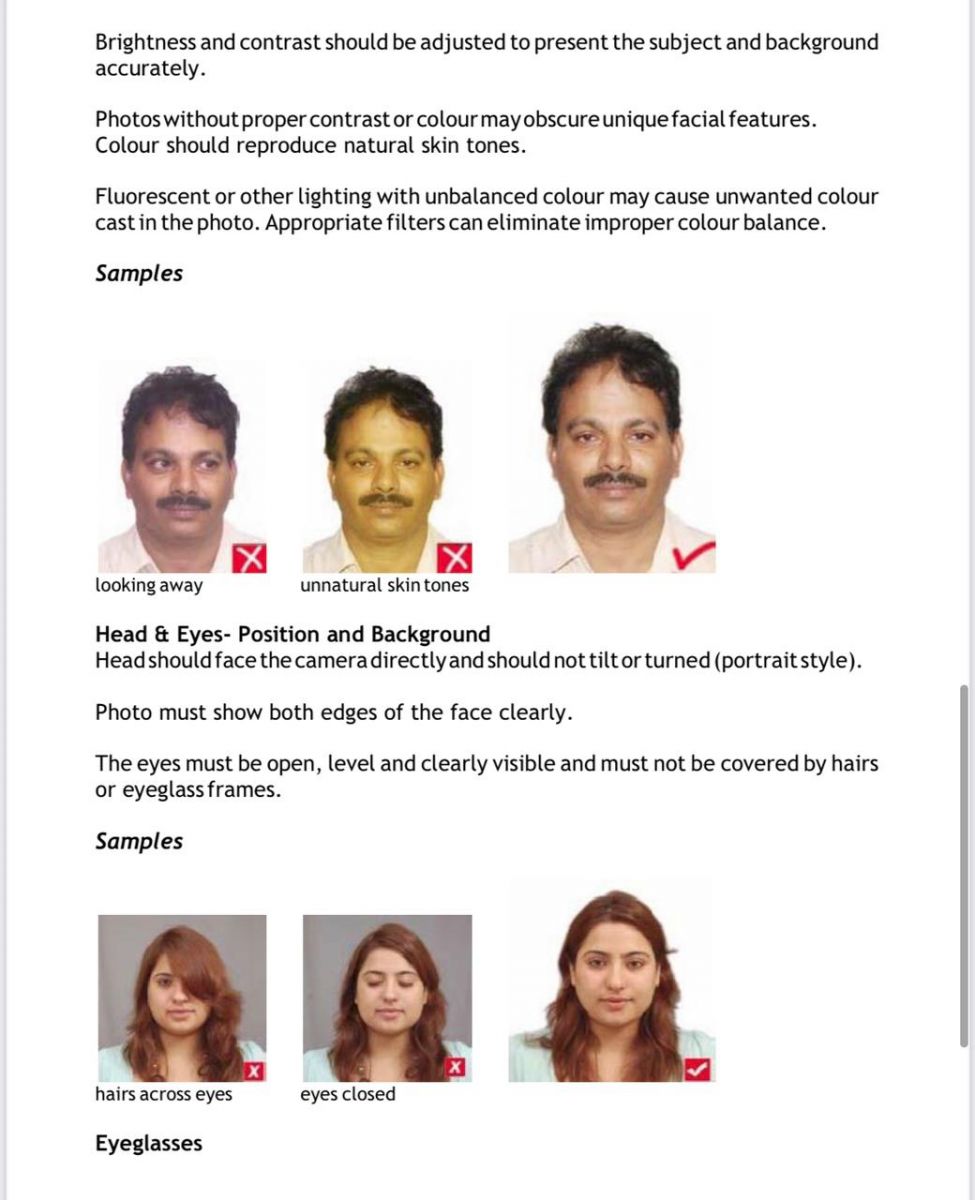 Brightness and contrast should be adjusted to present the subject and background accurately.

Photos without proper contrast or colour may obscure unique facial features. Colour should reproduce natural skin tones.

Fluorescent or other lighting with unbalanced colour may cause unwanted colour cast in the photo. Appropriate filters can eliminate improper colour balance.

Samples

looking away

unnatural skin tones

Head & Eyes- Position and Background
Head should face the camera directly and should not tilt or turned (portrait style).

Photo must show both edges of the face clearly.

The eyes must be open, level and clearly visible and must not be covered by hairs or eyeglass frames.

Samples

hairs across eyes

eyes closed

Eyeglasses